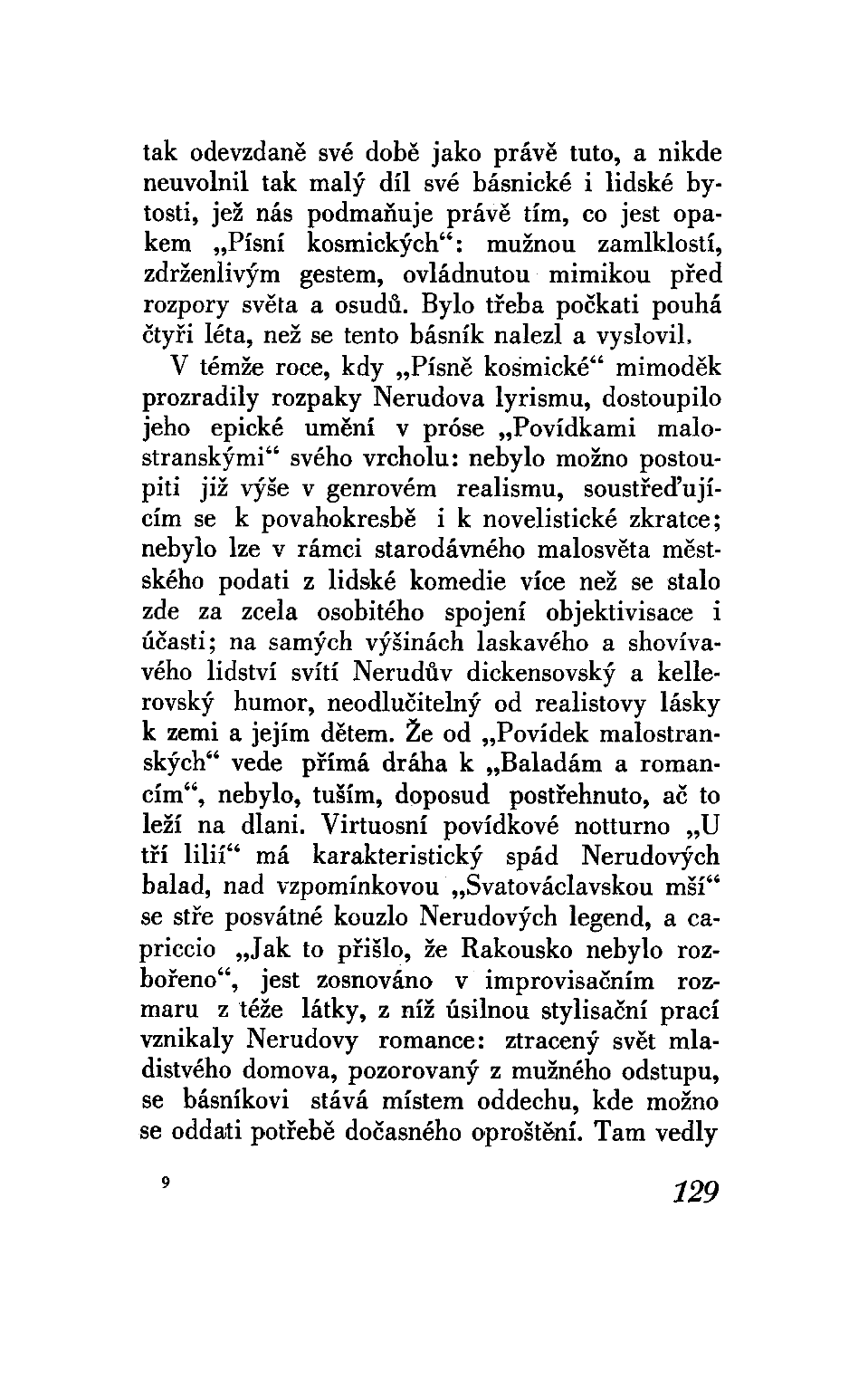 tak odevzdaně své době jako právě tuto, a nikde neuvolnil tak malý díl své básnické i lidské bytosti, jež nás podmaňuje právě tím, co jest opakem „Písní kosmických“: mužnou zamlklostí, zdrženlivým gestem, ovládnutou mimikou před rozpory světa a osudů. Bylo třeba počkati pouhá čtyři léta, než se tento básník nalezl a vyslovil.

V témže roce, kdy „Písně kosmické“ mimoděk prozradily rozpaky Nerudova lyrismu, dostoupilo jeho epické umění v próse „Povídkami malostranskými“ svého vrcholu: nebylo možno postoupiti již výše v genrovém realismu, soustřeďujícím se k povahokresbě i k novelistické zkratce; nebylo lze v rámci starodávného malosvěta městského podati z lidské komedie více než se stalo zde za zcela osobitého spojení objektivisace i účasti; na samých výšinách laskavého a shovívavého lidství svítí Nerudův dickensovský a kellerovský humor, neodlučitelný od realistovy lásky k zemi a jejím dětem. Že od „Povídek malostranských“ vede přímá dráha k „Baladám a romancím“, nebylo, tuším, doposud postřehnuto, ač to leží na dlani. Virtuosní povídkové notturno „U tří lilií“ má karakteristický spád Nerudových balad, nad vzpomínkovou „Svatováclavskou mší“ se stře posvátné kouzlo Nerudových legend, a capriccio „Jak to přišlo, že Rakousko nebylo rozbořeno“, jest zosnováno v improvisačním rozmaru z téže látky, z níž úsilnou stylisační prací vznikaly Nerudovy romance: ztracený svět mladistvého domova, pozorovaný z mužného odstupu, se básníkovi stává místem oddechu, kde možno se oddati potřebě dočasného oproštění. Tam vedly

9

129